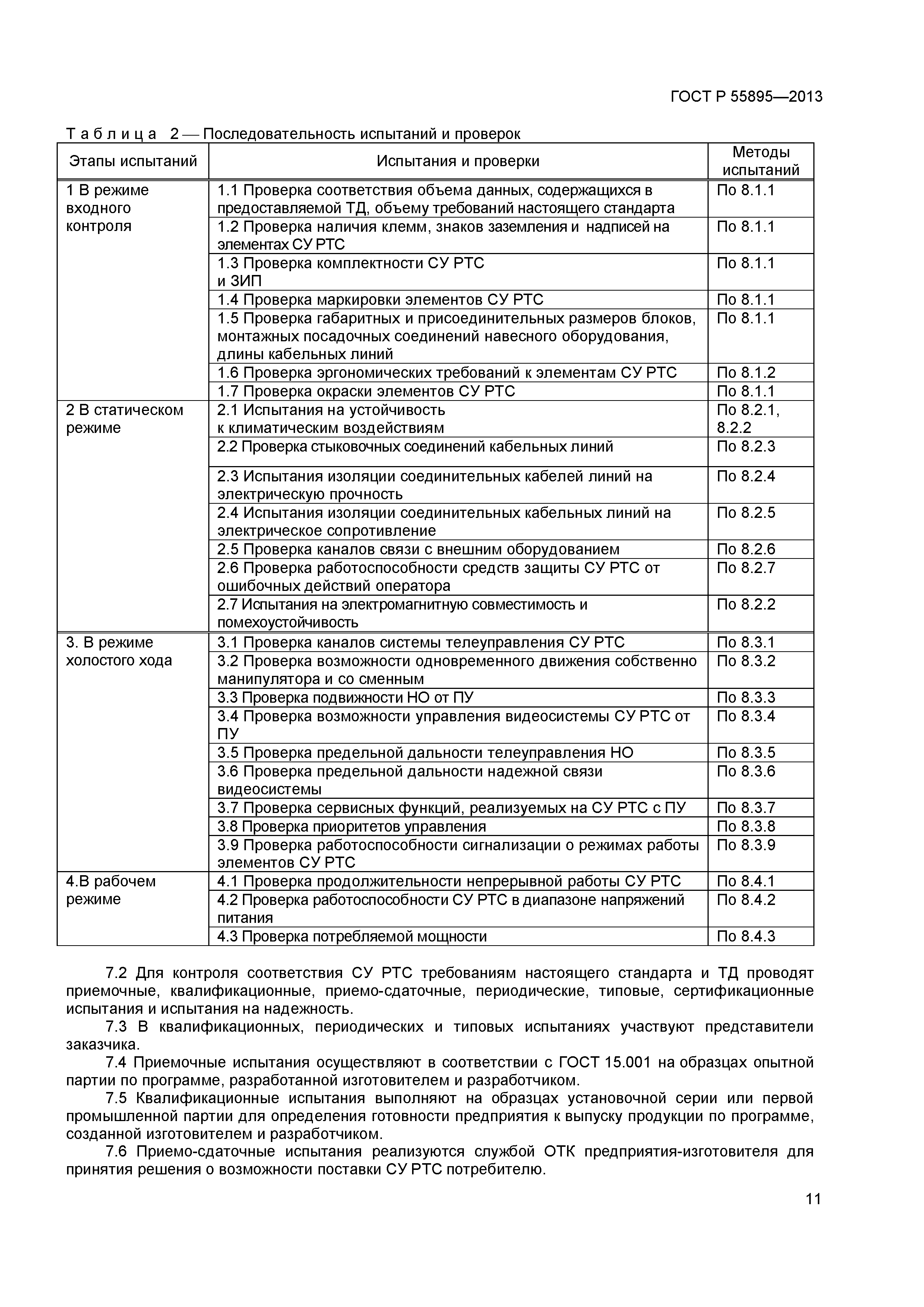 ГОСТ Р 55895—2013

Таблица 2 — Последовательность испытаний и проверок

| Этапы испытаний | Испытания и проверки | Методы испытаний |
|---|---|---|
| 1 В режиме входного контроля | 1.1 Проверка соответствия объема данных, содержащихся в предоставляемой ТД, объему требований настоящего стандарта | По 8.1.1 |
| | 1.2 Проверка наличия клемм, знаков заземления и надписей на элементах СУ РТС | По 8.1.1 |
| | 1.3 Проверка комплектности СУ РТС и ЗИП | По 8.1.1 |
| | 1.4 Проверка маркировки элементов СУ РТС | По 8.1.1 |
| | 1.5 Проверка габаритных и присоединительных размеров блоков, монтажных посадочных соединений навесного оборудования, длины кабельных линий | По 8.1.1 |
| | 1.6 Проверка эргономических требований к элементам СУ РТС | По 8.1.2 |
| | 1.7 Проверка окраски элементов СУ РТС | По 8.1.1 |
| 2 В статическом режиме | 2.1 Испытания на устойчивость к климатическим воздействиям | По 8.2.1, 8.2.2 |
| | 2.2 Проверка стыковочных соединений кабельных линий | По 8.2.3 |
| | 2.3 Испытания изоляции соединительных кабелей линий на электрическую прочность | По 8.2.4 |
| | 2.4 Испытания изоляции соединительных кабельных линий на электрическое сопротивление | По 8.2.5 |
| | 2.5 Проверка каналов связи с внешним оборудованием | По 8.2.6 |
| | 2.6 Проверка работоспособности средств защиты СУ РТС от ошибочных действий оператора | По 8.2.7 |
| | 2.7 Испытания на электромагнитную совместимость и помехоустойчивость | По 8.2.2 |
| 3. В режиме холостого хода | 3.1 Проверка каналов системы телеуправления СУ РТС | По 8.3.1 |
| | 3.2 Проверка возможности одновременного движения собственно манипулятора и со сменным | По 8.3.2 |
| | 3.3 Проверка подвижности НО от ПУ | По 8.3.3 |
| | 3.4 Проверка возможности управления видеосистемы СУ РТС от ПУ | По 8.3.4 |
| | 3.5 Проверка предельной дальности телеуправления НО | По 8.3.5 |
| | 3.6 Проверка предельной дальности надежной связи видеосистемы | По 8.3.6 |
| | 3.7 Проверка сервисных функций, реализуемых на СУ РТС с ПУ | По 8.3.7 |
| | 3.8 Проверка приоритетов управления | По 8.3.8 |
| | 3.9 Проверка работоспособности сигнализации о режимах работы элементов СУ РТС | По 8.3.9 |
| 4.В рабочем режиме | 4.1 Проверка продолжительности непрерывной работы СУ РТС | По 8.4.1 |
| | 4.2 Проверка работоспособности СУ РТС в диапазоне напряжений питания | По 8.4.2 |
| | 4.3 Проверка потребляемой мощности | По 8.4.3 |

7.2 Для контроля соответствия СУ РТС требованиям настоящего стандарта и ТД проводят приемочные, квалификационные, приемо-сдаточные, периодические, типовые, сертификационные испытания и испытания на надежность.

7.3 В квалификационных, периодических и типовых испытаниях участвуют представители заказчика.

7.4 Приемочные испытания осуществляют в соответствии с ГОСТ 15.001 на образцах опытной партии по программе, разработанной изготовителем и разработчиком.

7.5 Квалификационные испытания выполняют на образцах установочной серии или первой промышленной партии для определения готовности предприятия к выпуску продукции по программе, созданной изготовителем и разработчиком.

7.6 Приемо-сдаточные испытания реализуются службой ОТК предприятия-изготовителя для принятия решения о возможности поставки СУ РТС потребителю.

11